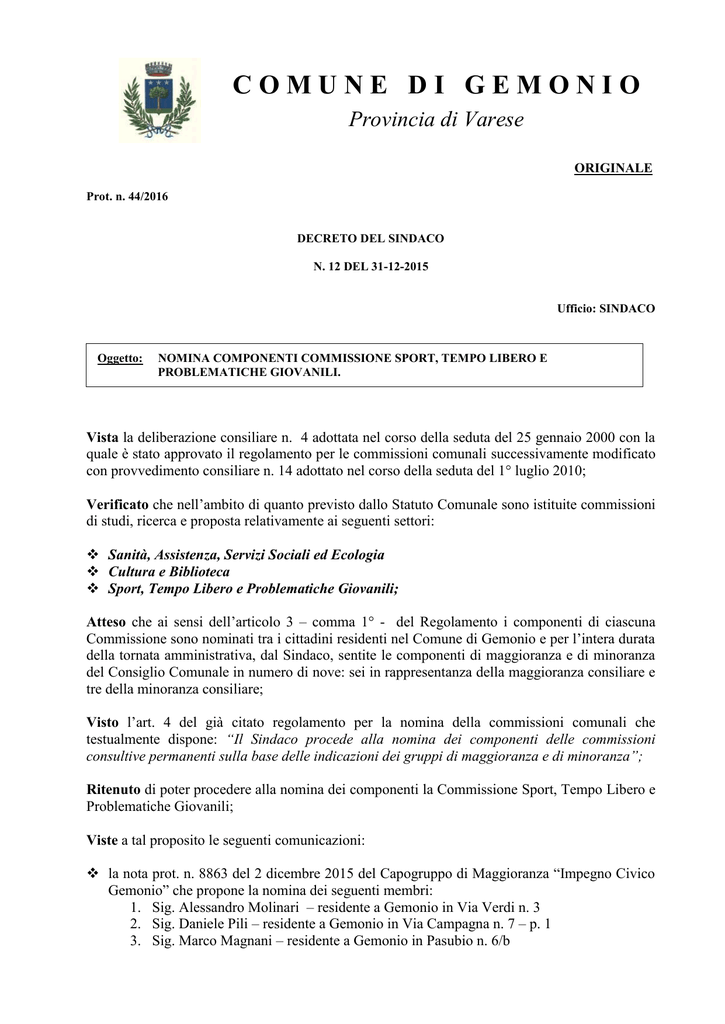 COMUNE DI GEMONIO
Provincia di Varese

ORIGINALE

Prot. n. 44/2016

DECRETO DEL SINDACO

N. 12 DEL 31-12-2015

Ufficio: SINDACO

Oggetto: NOMINA COMPONENTI COMMISSIONE SPORT, TEMPO LIBERO E PROBLEMATICHE GIOVANILI.

Vista la deliberazione consiliare n. 4 adottata nel corso della seduta del 25 gennaio 2000 con la quale è stato approvato il regolamento per le commissioni comunali successivamente modificato con provvedimento consiliare n. 14 adottato nel corso della seduta del 1° luglio 2010;

Verificato che nell'ambito di quanto previsto dallo Statuto Comunale sono istituite commissioni di studi, ricerca e proposta relativamente ai seguenti settori:

❖ Sanità, Assistenza, Servizi Sociali ed Ecologia
❖ Cultura e Biblioteca
❖ Sport, Tempo Libero e Problematiche Giovanili;

Atteso che ai sensi dell'articolo 3 – comma 1° - del Regolamento i componenti di ciascuna Commissione sono nominati tra i cittadini residenti nel Comune di Gemonio e per l'intera durata della tornata amministrativa, dal Sindaco, sentite le componenti di maggioranza e di minoranza del Consiglio Comunale in numero di nove: sei in rappresentanza della maggioranza consiliare e tre della minoranza consiliare;

Visto l'art. 4 del già citato regolamento per la nomina della commissioni comunali che testualmente dispone: "Il Sindaco procede alla nomina dei componenti delle commissioni consultive permanenti sulla base delle indicazioni dei gruppi di maggioranza e di minoranza";

Ritenuto di poter procedere alla nomina dei componenti la Commissione Sport, Tempo Libero e Problematiche Giovanili;

Viste a tal proposito le seguenti comunicazioni:

❖ la nota prot. n. 8863 del 2 dicembre 2015 del Capogruppo di Maggioranza "Impegno Civico Gemonio" che propone la nomina dei seguenti membri:
1. Sig. Alessandro Molinari – residente a Gemonio in Via Verdi n. 3
2. Sig. Daniele Pili – residente a Gemonio in Via Campagna n. 7 – p. 1
3. Sig. Marco Magnani – residente a Gemonio in Pasubio n. 6/b